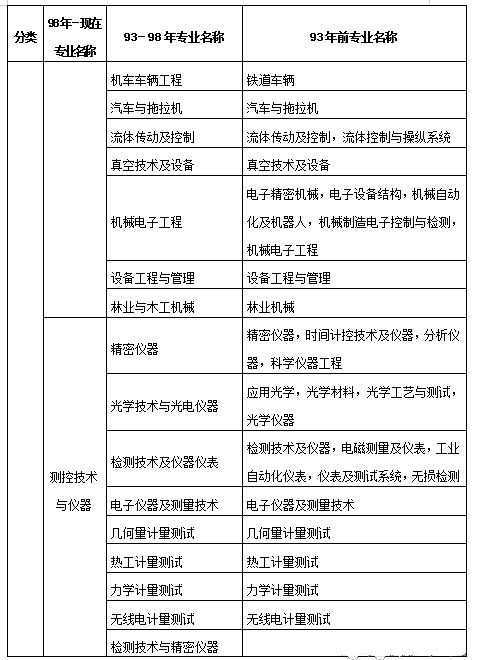 | 分类 | 98年-现在专业名称 | 93-98年专业名称 | 93年前专业名称 |
|---|---|---|---|
| | | 机车车辆工程 | 铁道车辆 |
| | | 汽车与拖拉机 | 汽车与拖拉机 |
| | | 流体传动及控制 | 流体传动及控制，流体控制与操纵系统 |
| | | 真空技术及设备 | 真空技术及设备 |
| | | 机械电子工程 | 电子精密机械，电子设备结构，机械自动化及机器人，机械制造电子控制与检测，机械电子工程 |
| | | 设备工程与管理 | 设备工程与管理 |
| | | 林业与木工机械 | 林业机械 |
| | 测控技术与仪器 | 精密仪器 | 精密仪器，时间计控技术及仪器，分析仪器，科学仪器工程 |
| | | 光学技术与光电仪器 | 应用光学，光学材料，光学工艺与测试，光学仪器 |
| | | 检测技术及仪器仪表 | 检测技术及仪器，电磁测量及仪表，工业自动化仪表，仪表及测试系统，无损检测 |
| | | 电子仪器及测量技术 | 电子仪器及测量技术 |
| | | 几何量计量测试 | 几何量计量测试 |
| | | 热工计量测试 | 热工计量测试 |
| | | 力学计量测试 | 力学计量测试 |
| | | 无线电计量测试 | 无线电计量测试 |
| | | 检测技术与精密仪器 | |